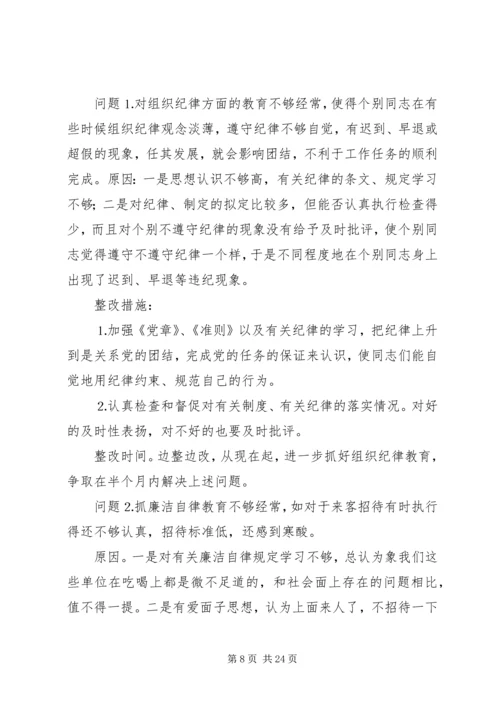 问题 1.对组织纪律方面的教育不够经常，使得个别同志在有些时候组织纪律观念淡薄，遵守纪律不够自觉，有迟到、早退或超假的现象，任其发展，就会影响团结，不利于工作任务的顺利完成。原因：一是思想认识不够高，有关纪律的条文、规定学习不够；二是对纪律、制定的拟定比较多，但能否认真执行检查得少，而且对个别不遵守纪律的现象没有给予及时批评，使个别同志觉得遵守不遵守纪律一个样，于是不同程度地在个别同志身上出现了迟到、早退等违纪现象。

整改措施：

1.加强《党章》、《准则》以及有关纪律的学习，把纪律上升到是关系党的团结，完成党的任务的保证来认识，使同志们能自觉地用纪律约束、规范自己的行为。

2.认真检查和督促对有关制度、有关纪律的落实情况。对好的及时性表扬，对不好的也要及时批评。

整改时间。边整边改，从现在起，进一步抓好组织纪律教育，争取在半个月内解决上述问题。

问题 2.抓廉洁自律教育不够经常，如对于来客招待有时执行得还不够认真，招待标准低，还感到寒酸。

原因。一是对有关廉洁自律规定学习不够，总认为象我们这些单位在吃喝上都是微不足道的，和社会面上存在的问题相比，值不得一提。二是有爱面子思想，认为上面来人了，不招待一下

第 8 页 共 24 页